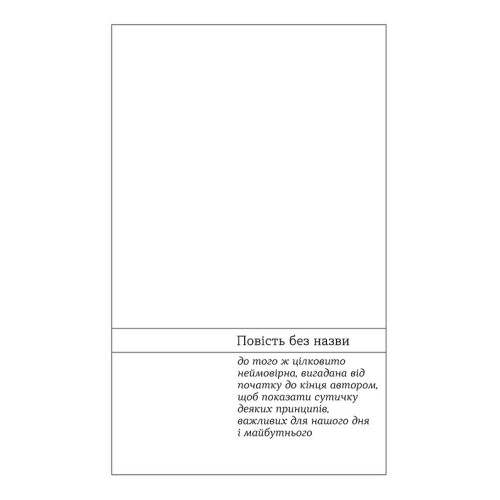 Повість без назви

до того ж цілковито неймовірна, вигадана від початку до кінця автором, щоб показати сутичку деяких принципів, важливих для нашого дня і майбутнього